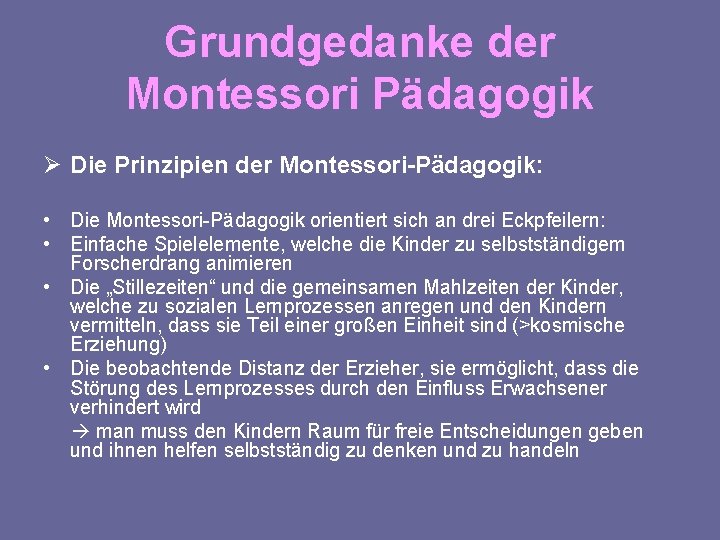 Grundgedanke der Montessori Pädagogik

➢ Die Prinzipien der Montessori-Pädagogik:

• Die Montessori-Pädagogik orientiert sich an drei Eckpfeilern:
• Einfache Spielelemente, welche die Kinder zu selbstständigem Forscherdrang animieren
• Die „Stillezeiten“ und die gemeinsamen Mahlzeiten der Kinder, welche zu sozialen Lernprozessen anregen und den Kindern vermitteln, dass sie Teil einer großen Einheit sind (>kosmische Erziehung)
• Die beobachtende Distanz der Erzieher, sie ermöglicht, dass die Störung des Lernprozesses durch den Einfluss Erwachsener verhindert wird

→ man muss den Kindern Raum für freie Entscheidungen geben und ihnen helfen selbstständig zu denken und zu handeln